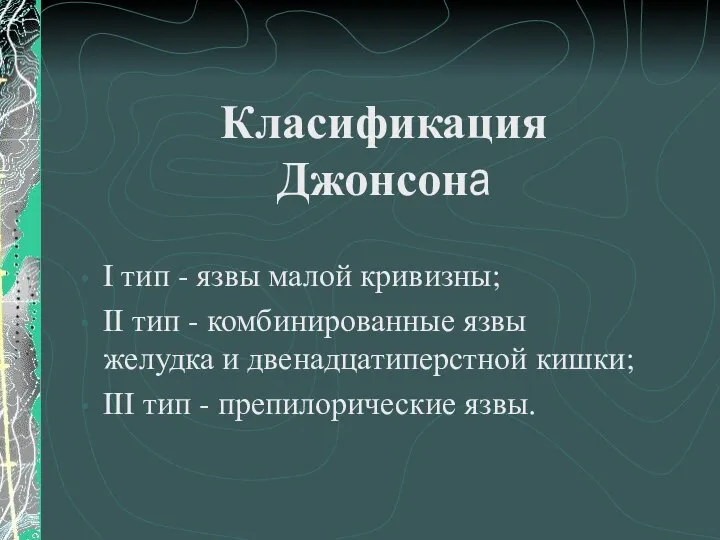 Класификация Джонсона

I тип - язвы малой кривизны;
II тип - комбинированные язвы желудка и двенадцатиперстной кишки;
III тип - препилорические язвы.